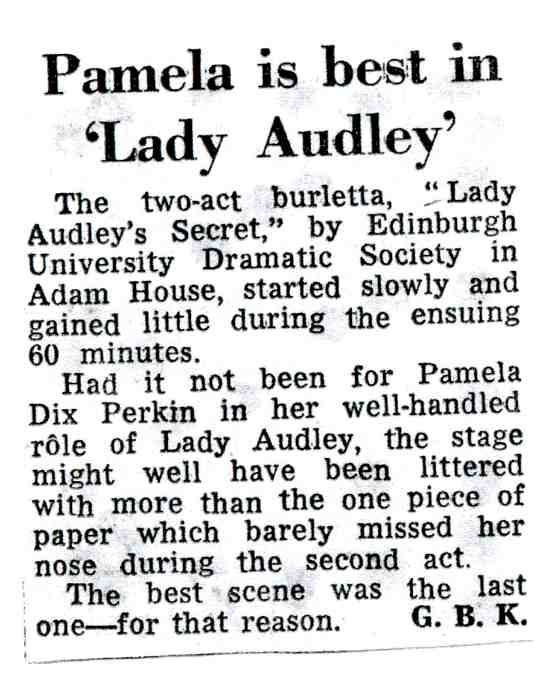 Pamela is best in 'Lady Audley'

The two-act burletta, "Lady Audley's Secret," by Edinburgh University Dramatic Society in Adam House, started slowly and gained little during the ensuing 60 minutes.

Had it not been for Pamela Dix Perkin in her well-handled rôle of Lady Audley, the stage might well have been littered with more than the one piece of paper which barely missed her nose during the second act.

The best scene was the last one—for that reason. G. B. K.